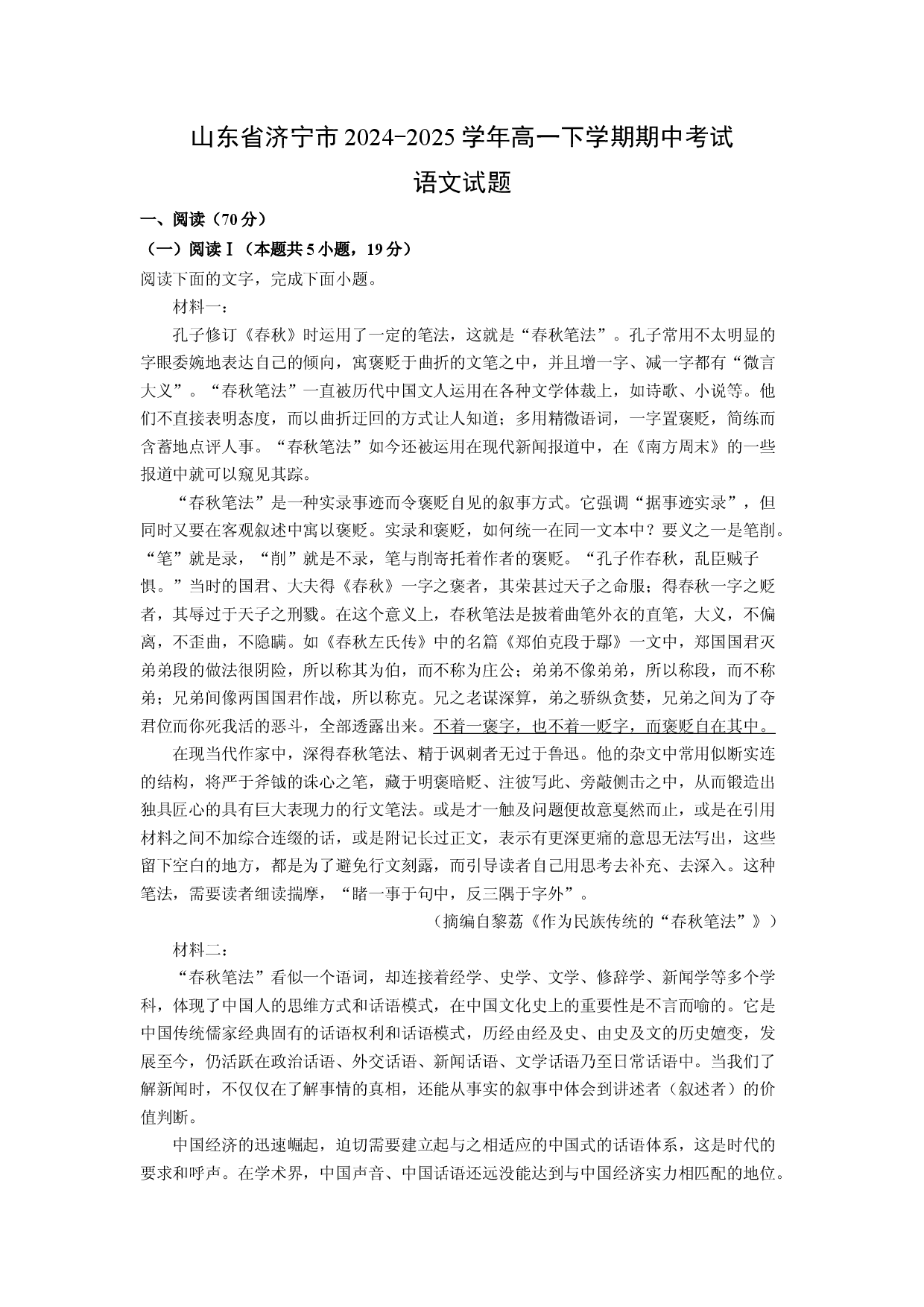 山东省济宁市2024-2025学年高一下学期期中考试

语文试题

一、阅读（70分）

（一）阅读Ⅰ（本题共5小题，19分）

阅读下面的文字，完成下面小题。

材料一：

孔子修订《春秋》时运用了一定的笔法，这就是“春秋笔法”。孔子常用不太明显的字眼委婉地表达自己的倾向，寓褒贬于曲折的文笔之中，并且增一字、减一字都有“微言大义”。“春秋笔法”一直被历代中国文人运用在各种文学体裁上，如诗歌、小说等。他们不直接表明态度，而以曲折迂回的方式让人知道；多用精微语词，一字置褒贬，简练而含蓄地点评人事。“春秋笔法”如今还被运用在现代新闻报道中，在《南方周末》的一些报道中就可以窥见其踪。

“春秋笔法”是一种实录事迹而令褒贬自见的叙事方式。它强调“据事迹实录”，但同时又要在客观叙述中寓以褒贬。实录和褒贬，如何统一在同一文本中？要义之一是笔削。“笔”就是录，“削”就是不录，笔与削寄托着作者的褒贬。“孔子作春秋，乱臣贼子惧。”当时的国君、大夫得《春秋》一字之褒者，其荣甚过天子之命服；得春秋一字之贬者，其辱过于天子之刑戮。在这个意义上，春秋笔法是披着曲笔外衣的直笔，大义，不偏离，不歪曲，不隐瞒。如《春秋左氏传》中的名篇《郑伯克段于鄢》一文中，郑国国君灭弟弟段的做法很阴险，所以称其为伯，而不称为庄公；弟弟不像弟弟，所以称段，而不称弟；兄弟间像两国国君作战，所以称克。兄之老谋深算，弟之骄纵贪婪，兄弟之间为了夺君位而你死我活的恶斗，全部透露出来。不着一褒字，也不着一贬字，而褒贬自在其中。

在现当代作家中，深得春秋笔法、精于讽刺者无过于鲁迅。他的杂文中常用似断实连的结构，将严于斧钺的诛心之笔，藏于明褒暗贬、注彼写此、旁敲侧击之中，从而锻造出独具匠心的具有巨大表现力的行文笔法。或是才一触及问题便故意戛然而止，或是在引用材料之间不加综合连缀的话，或是附记长过正文，表示有更深更痛的意思无法写出，这些留下空白的地方，都是为了避免行文刻露，而引导读者自己用思考去补充、去深入。这种笔法，需要读者细读揣摩，“睹一事于句中，反三隅于字外”。

（摘编自黎荔《作为民族传统的“春秋笔法”》）

材料二：

“春秋笔法”看似一个语词，却连接着经学、史学、文学、修辞学、新闻学等多个学科，体现了中国人的思维方式和话语模式，在中国文化史上的重要性是不言而喻的。它是中国传统儒家经典固有的话语权利和话语模式，历经由经及史、由史及文的历史嬗变，发展至今，仍活跃在政治话语、外交话语、新闻话语、文学话语乃至日常话语中。当我们了解新闻时，不仅仅在了解事情的真相，还能从事实的叙事中体会到讲述者（叙述者）的价值判断。

中国经济的迅速崛起，迫切需要建立起与之相适应的中国式的话语体系，这是时代的要求和呼声。在学术界，中国声音、中国话语还远没能达到与中国经济实力相匹配的地位。